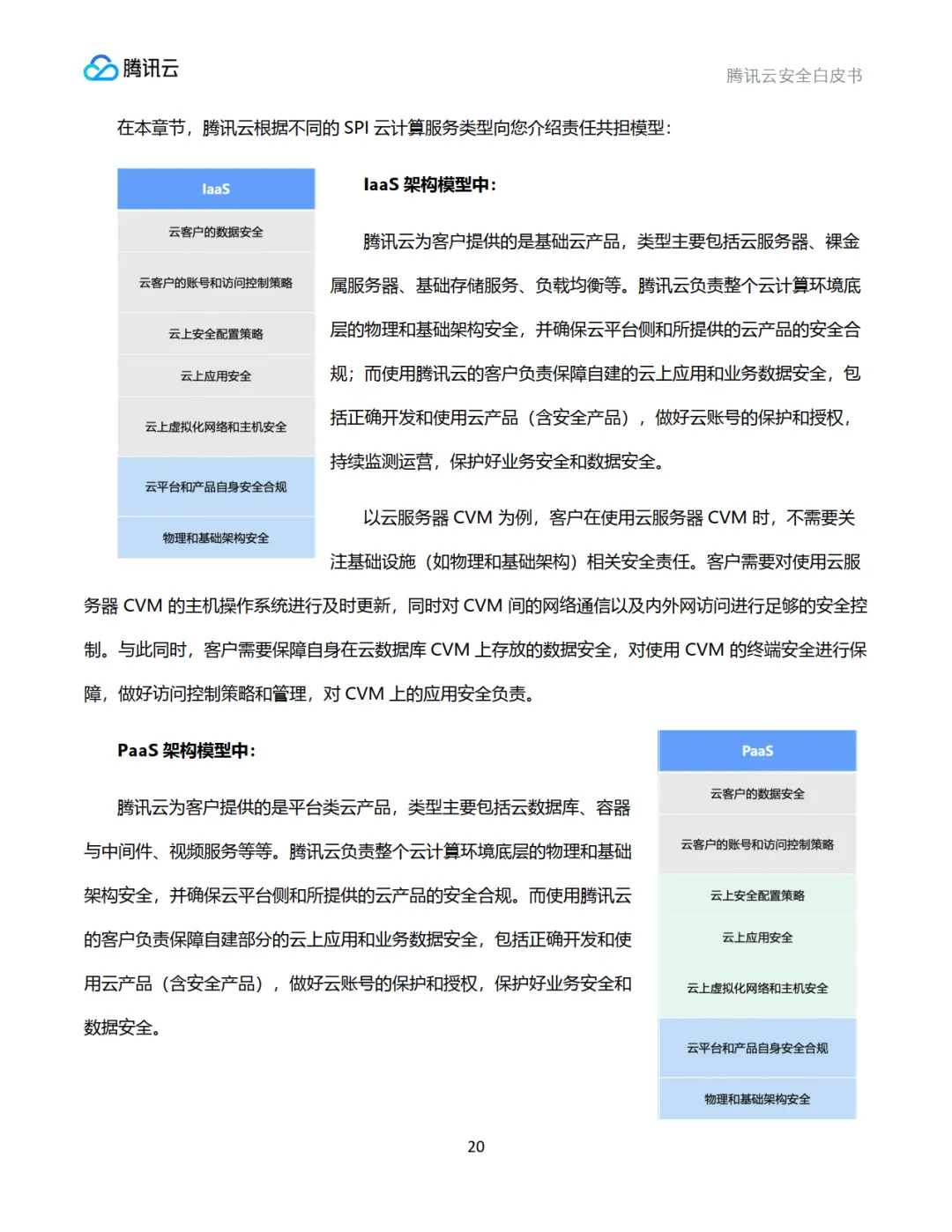 腾讯云

腾讯云安全白皮书

在本章节，腾讯云根据不同的 SPI 云计算服务类型向您介绍责任共担模型：

IaaS
云客户的数据安全
云客户的账号和访问控制策略
云上安全配置策略
云上应用安全
云上虚拟化网络和主机安全
云平台和产品自身安全合规
物理和基础架构安全

IaaS 架构模型中：

腾讯云为客户提供的是基础云产品，类型主要包括云服务器、裸金属服务器、基础存储服务、负载均衡等。腾讯云负责整个云计算环境底层的物理和基础架构安全，并确保云平台侧和所提供的云产品的安全合规；而使用腾讯云的客户负责保障自建的云上应用和业务数据安全，包括正确开发和使用云产品（含安全产品），做好云账号的保护和授权，持续监测运营，保护好业务安全和数据安全。

以云服务器 CVM 为例，客户在使用云服务器 CVM 时，不需要关注基础设施（如物理和基础架构）相关安全责任。客户需要对使用云服务器 CVM 的主机操作系统进行及时更新，同时对 CVM 间的网络通信以及内外网访问进行足够的安全控制。与此同时，客户需要保障自身在云数据库 CVM 上存放的数据安全，对使用 CVM 的终端安全进行保障，做好访问控制策略和管理，对 CVM 上的应用安全负责。

PaaS 架构模型中：

腾讯云为客户提供的是平台类云产品，类型主要包括云数据库、容器与中间件、视频服务等等。腾讯云负责整个云计算环境底层的物理和基础架构安全，并确保云平台侧和所提供的云产品的安全合规。而使用腾讯云的客户负责保障自建部分的云上应用和业务数据安全，包括正确开发和使用云产品（含安全产品），做好云账号的保护和授权，保护好业务安全和数据安全。

PaaS
云客户的数据安全
云客户的账号和访问控制策略
云上安全配置策略
云上应用安全
云上虚拟化网络和主机安全
云平台和产品自身安全合规
物理和基础架构安全

20